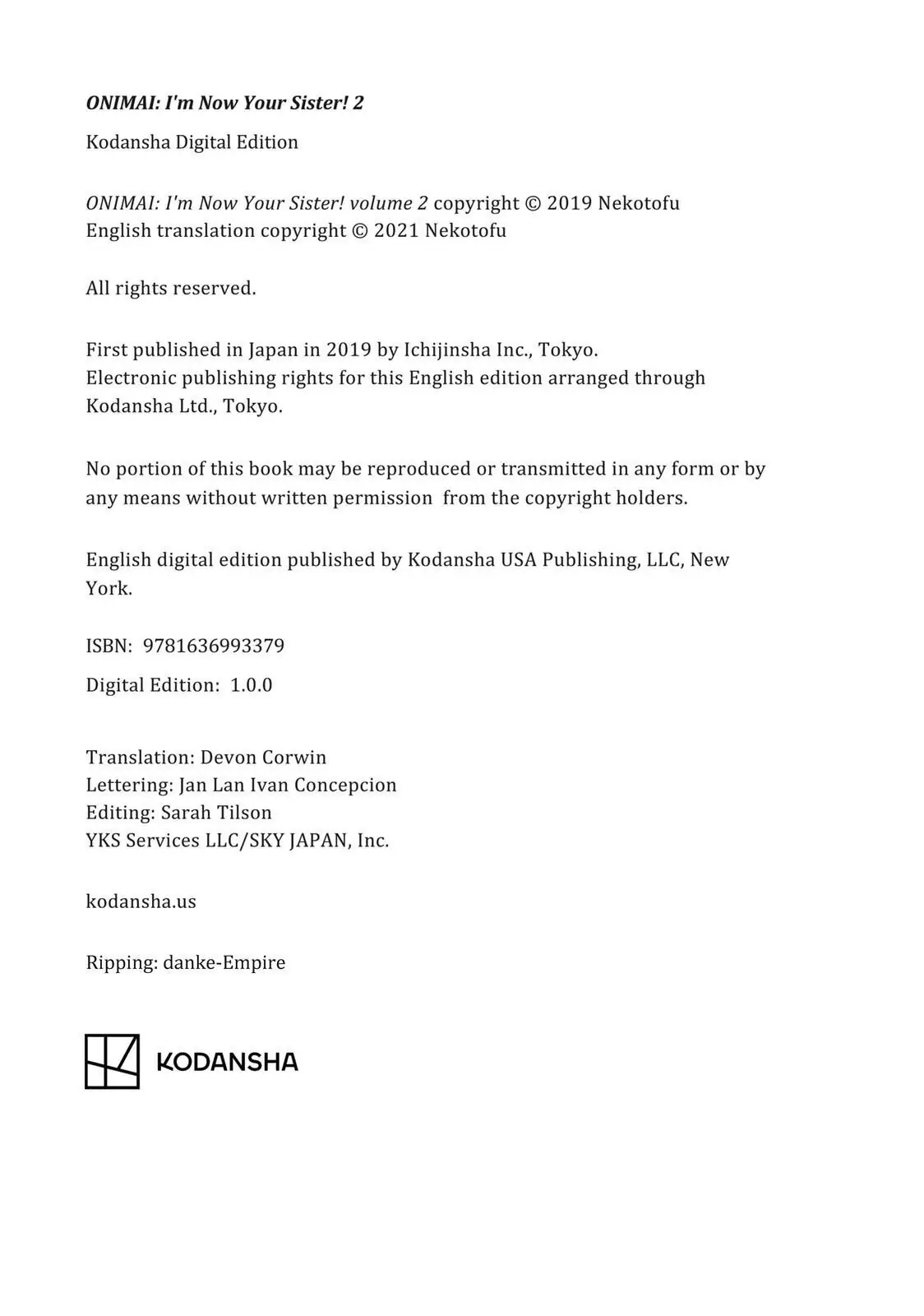 ONIMAI: I'm Now Your Sister! 2

Kodansha Digital Edition

ONIMAI: I'm Now Your Sister! volume 2 copyright © 2019 Nekotofu
English translation copyright © 2021 Nekotofu

All rights reserved.

First published in Japan in 2019 by Ichijinsha Inc., Tokyo.
Electronic publishing rights for this English edition arranged through Kodansha Ltd., Tokyo.

No portion of this book may be reproduced or transmitted in any form or by any means without written permission from the copyright holders.

English digital edition published by Kodansha USA Publishing, LLC, New York.

ISBN: 9781636993379

Digital Edition: 1.0.0

Translation: Devon Corwin
Lettering: Jan Lan Ivan Concepcion
Editing: Sarah Tilson
YKS Services LLC/SKY JAPAN, Inc.

kodansha.us

Ripping: danke-Empire

KODANSHA